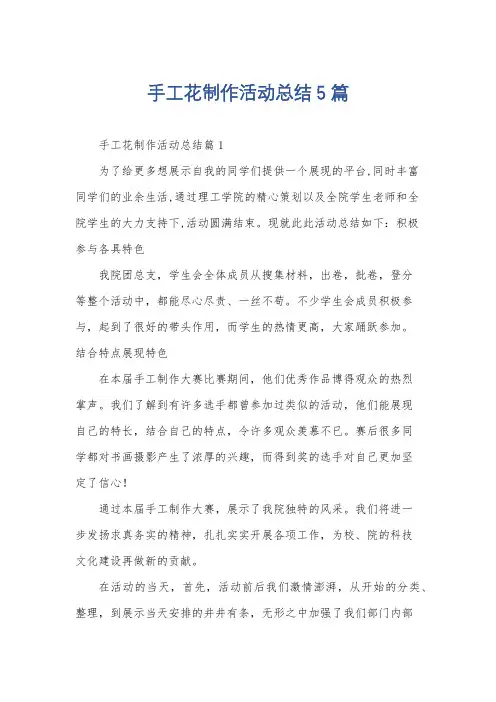 手工花制作活动总结5篇

手工花制作活动总结篇1

为了给更多想展示自我的同学们提供一个展现的平台,同时丰富同学们的业余生活,通过理工学院的精心策划以及全院学生老师和全院学生的大力支持下,活动圆满结束。现就此此活动总结如下：积极参与各具特色

我院团总支，学生会全体成员从搜集材料，出卷，批卷，登分等整个活动中，都能尽心尽责、一丝不苟。不少学生会成员积极参与，起到了很好的带头作用，而学生的热情更高，大家踊跃参加。结合特点展现特色

在本届手工制作大赛比赛期间，他们优秀作品博得观众的热烈掌声。我们了解到有许多选手都曾参加过类似的活动，他们能展现自己的特长，结合自己的特点，令许多观众羡慕不已。赛后很多同学都对书画摄影产生了浓厚的兴趣，而得到奖的选手对自己更加坚定了信心！

通过本届手工制作大赛，展示了我院独特的风采。我们将进一步发扬求真务实的精神，扎扎实实开展各项工作，为校、院的科技文化建设再做新的贡献。

在活动的当天，首先，活动前后我们激情澎湃，从开始的分类、整理，到展示当天安排的井井有条，无形之中加强了我们部门内部